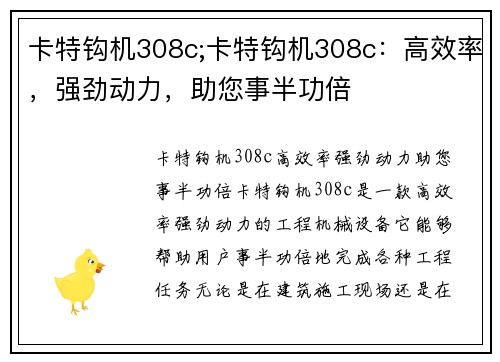 卡特钩机308c;卡特钩机308c：高效率，强劲动力，助您事半功倍

卡特钩机308c高效率强劲动力助您事半功倍卡特钩机308c是一款高效率强劲动力的工程机械设备它能够帮助用户事半功倍地完成各种工程任务无论是在建筑施工现场还是在